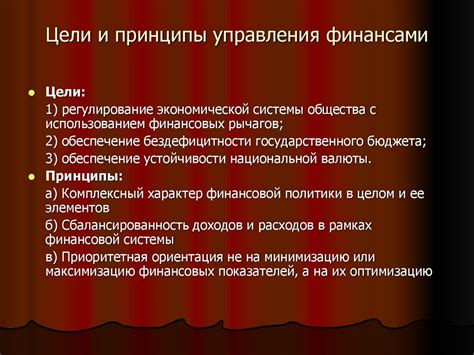 Цели и принципы управления финансами

Цели:

1) регулирование экономической системы общества с использованием финансовых рычагов;

2) обеспечение бездефицитности государственного бюджета;

3) обеспечение устойчивости национальной валюты.

Принципы:

а) Комплексный характер финансовой политики в целом и ее элементов

б) Сбалансированность доходов и расходов в рамках финансовой системы

в) Приоритетная ориентация не на минимизацию или максимизацию финансовых показателей, а на их оптимизацию